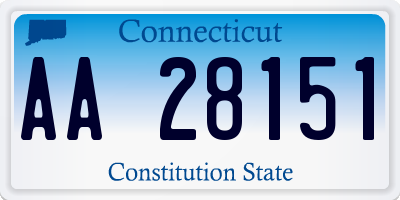 Connecticut

AA 28151

Constitution State